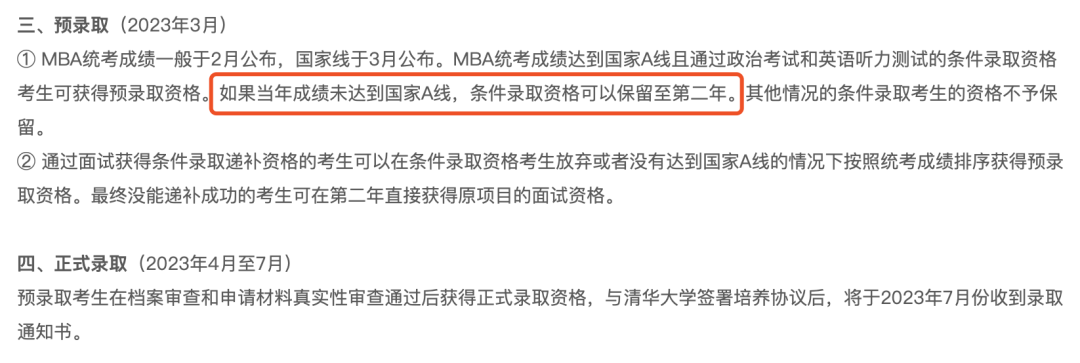 三、预录取（2023年3月）
① MBA统考成绩一般于2月公布，国家线于3月公布。MBA统考成绩达到国家A线且通过政治考试和英语听力测试的条件录取资格考生可获得预录取资格。如果当年成绩未达到国家A线，条件录取资格可以保留至第二年。其他情况的条件录取考生的资格不予保留。
② 通过面试获得条件录取递补资格的考生可以在条件录取资格考生放弃或者没有达到国家A线的情况下按照统考成绩排序获得预录取资格。最终没能递补成功的考生可在第二年直接获得原项目的面试资格。

四、正式录取（2023年4月至7月）
预录取考生在档案审查和申请材料真实性审查通过后获得正式录取资格，与清华大学签署培养协议后，将于2023年7月份收到录取通知书。